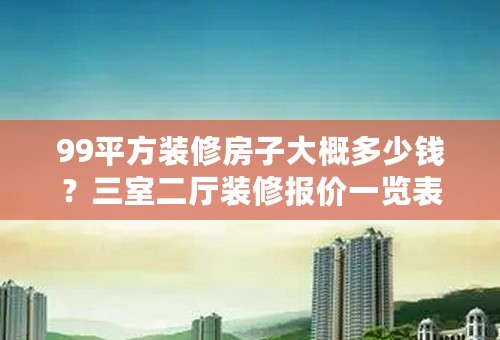 99平方装修房子大概多少钱？三室二厅装修报价一览表